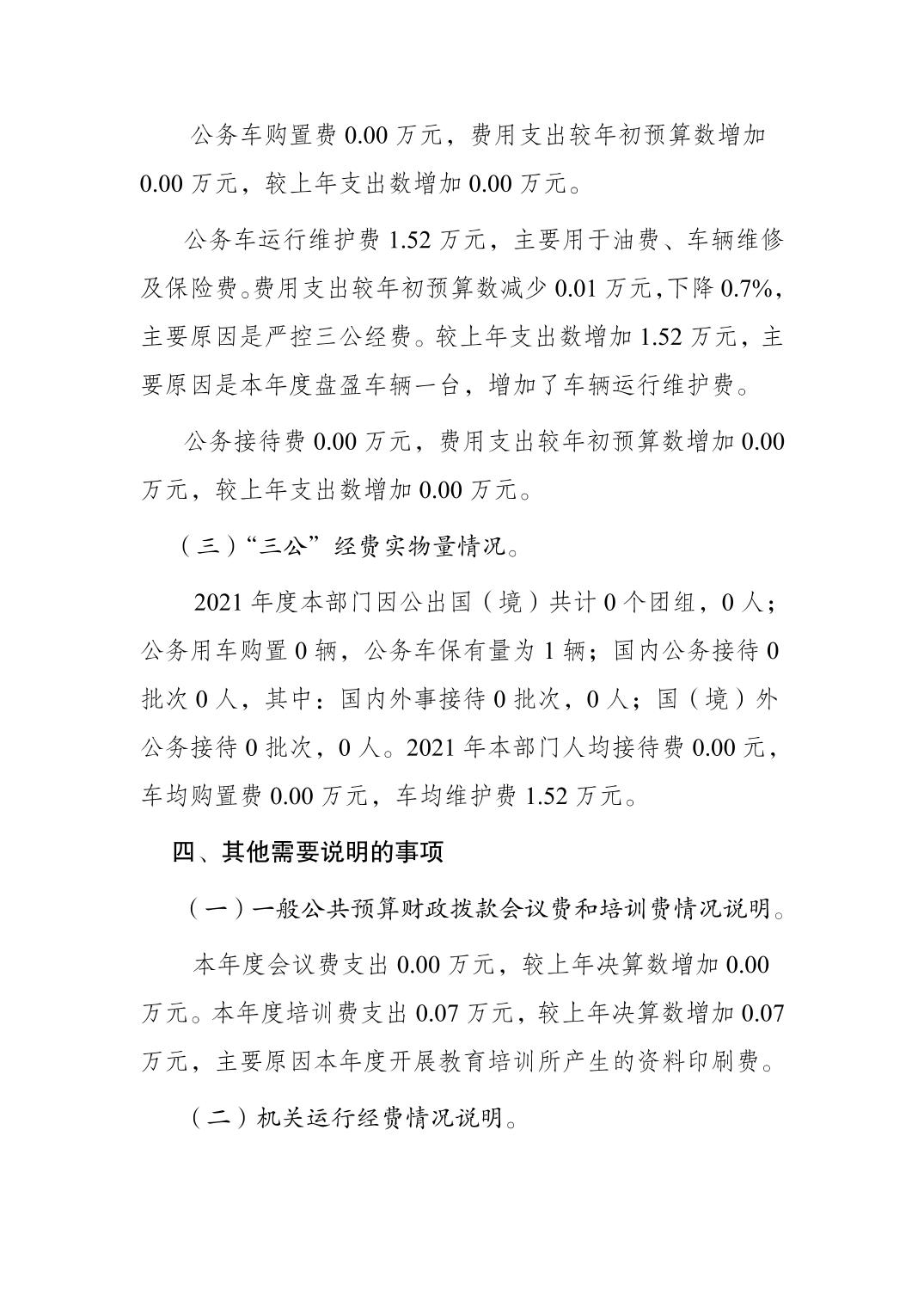 公务车购置费 0.00 万元，费用支出较年初预算数增加 0.00 万元，较上年支出数增加 0.00 万元。

公务车运行维护费 1.52 万元，主要用于油费、车辆维修及保险费。费用支出较年初预算数减少 0.01 万元，下降 0.7%，主要原因是严控三公经费。较上年支出数增加 1.52 万元，主要原因是本年度盘盈车辆一台，增加了车辆运行维护费。

公务接待费 0.00 万元，费用支出较年初预算数增加 0.00 万元，较上年支出数增加 0.00 万元。

（三）“三公”经费实物量情况。

2021 年度本部门因公出国（境）共计 0 个团组，0 人；公务用车购置 0 辆，公务车保有量为 1 辆；国内公务接待 0 批次 0 人，其中：国内外事接待 0 批次，0 人；国（境）外公务接待 0 批次，0 人。2021 年本部门人均接待费 0.00 元，车均购置费 0.00 万元，车均维护费 1.52 万元。

四、其他需要说明的事项

（一）一般公共预算财政拨款会议费和培训费情况说明。

本年度会议费支出 0.00 万元，较上年决算数增加 0.00 万元。本年度培训费支出 0.07 万元，较上年决算数增加 0.07 万元，主要原因本年度开展教育培训所产生的资料印刷费。

（二）机关运行经费情况说明。